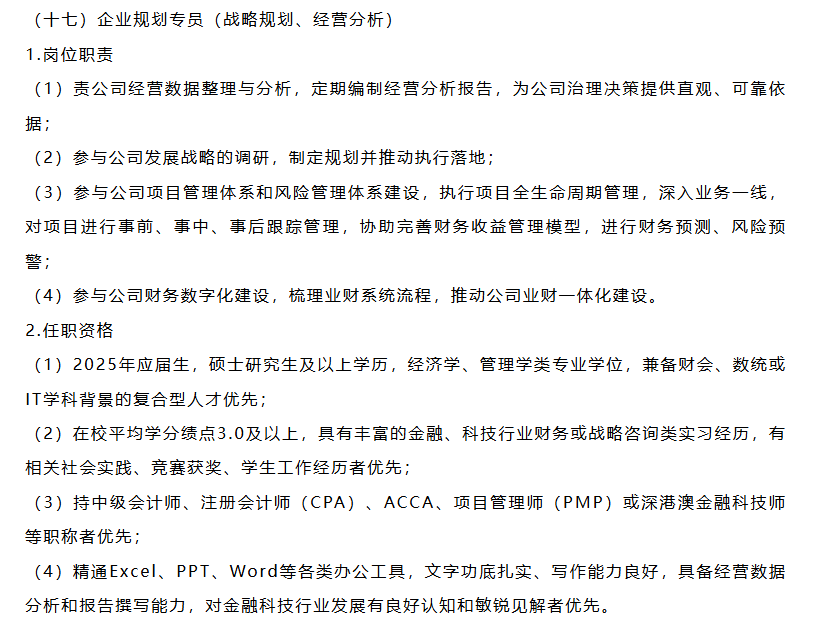 （十七）企业规划专员（战略规划、经营分析）

1.岗位职责

（1）责公司经营数据整理与分析，定期编制经营分析报告，为公司治理决策提供直观、可靠依据；

（2）参与公司发展战略的调研，制定规划并推动执行落地；

（3）参与公司项目管理体系和风险管理体系建设，执行项目全生命周期管理，深入业务一线，对项目进行事前、事中、事后跟踪管理，协助完善财务收益管理模型，进行财务预测、风险预警；

（4）参与公司财务数字化建设，梳理业财系统流程，推动公司业财一体化建设。

2.任职资格

（1）2025年应届生，硕士研究生及以上学历，经济学、管理学类专业学位，兼备财会、数统或IT学科背景的复合型人才优先；

（2）在校平均学分绩点3.0及以上，具有丰富的金融、科技行业财务或战略咨询类实习经历，有相关社会实践、竞赛获奖、学生工作经历者优先；

（3）持中级会计师、注册会计师（CPA）、ACCA、项目管理师（PMP）或深港澳金融科技师等职称者优先；

（4）精通Excel、PPT、Word等各类办公工具，文字功底扎实、写作能力良好，具备经营数据分析和报告撰写能力，对金融科技行业发展有良好认知和敏锐见解者优先。